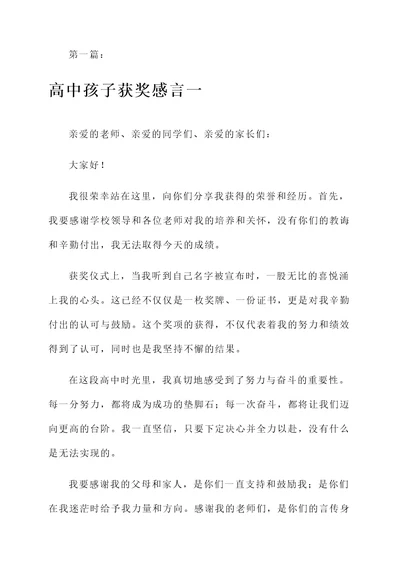 第一篇：

高中孩子获奖感言一

亲爱的老师、亲爱的同学们、亲爱的家长们：

大家好！

我很荣幸站在这里，向你们分享我获得的荣誉和经历。首先，我要感谢学校领导和各位老师对我的培养和关怀，没有你们的教诲和辛勤付出，我无法取得今天的成绩。

获奖仪式上，当我听到自己名字被宣布时，一股无比的喜悦涌上我的心头。这已经不仅仅是一枚奖牌、一份证书，更是对我辛勤付出的认可与鼓励。这个奖项的获得，不仅代表着我的努力和绩效得到了认可，同时也是我坚持不懈的结果。

在这段高中时光里，我真切地感受到了努力与奋斗的重要性。每一分努力，都将成为成功的垫脚石；每一次奋斗，都将让我们迈向更高的台阶。我一直坚信，只要下定决心并全力以赴，没有什么是无法实现的。

我要感谢我的父母和家人，是你们一直支持和鼓励我；是你们在我迷茫时给予我力量和方向。感谢我的老师们，是你们的言传身